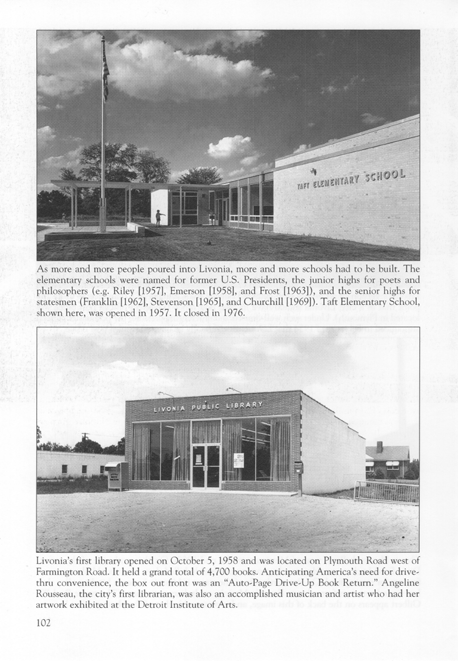 TAFT ELEMENTARY SCHOOL

As more and more people poured into Livonia, more and more schools had to be built. The elementary schools were named for former U.S. Presidents, the junior highs for poets and philosophers (e.g. Riley [1957], Emerson [1958], and Frost [1963]), and the senior highs for statesmen (Franklin [1962], Stevenson [1965], and Churchill [1969]). Taft Elementary School, shown here, was opened in 1957. It closed in 1976.

LIVONIA PUBLIC LIBRARY

Livonia's first library opened on October 5, 1958 and was located on Plymouth Road west of Farmington Road. It held a grand total of 4,700 books. Anticipating America's need for drive-thru convenience, the box out front was an "Auto-Page Drive-Up Book Return." Angeline Rousseau, the city's first librarian, was also an accomplished musician and artist who had her artwork exhibited at the Detroit Institute of Arts.

102